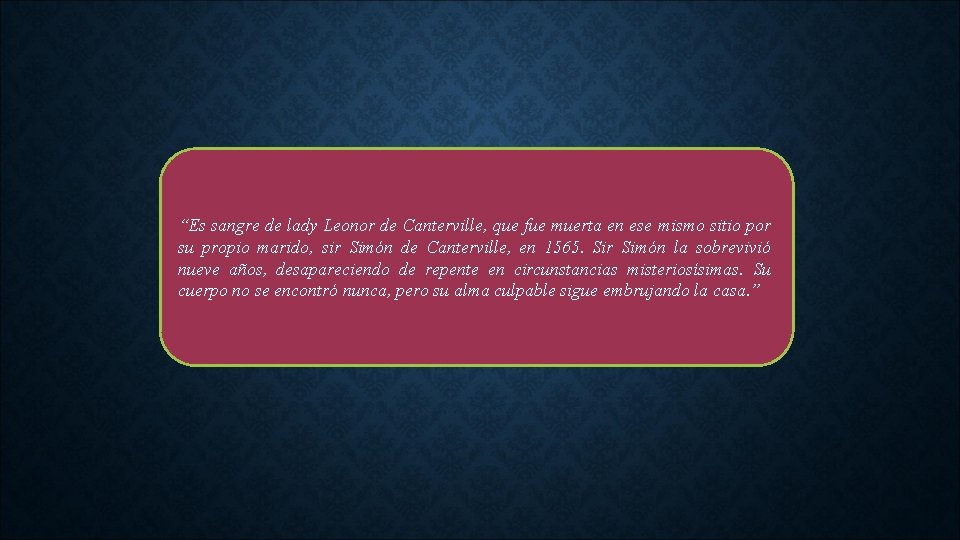 “Es sangre de lady Leonor de Canterville, que fue muerta en ese mismo sitio por su propio marido, sir Simón de Canterville, en 1565. Sir Simón la sobrevivió nueve años, desapareciendo de repente en circunstancias misteriosísimas. Su cuerpo no se encontró nunca, pero su alma culpable sigue embrujando la casa.”